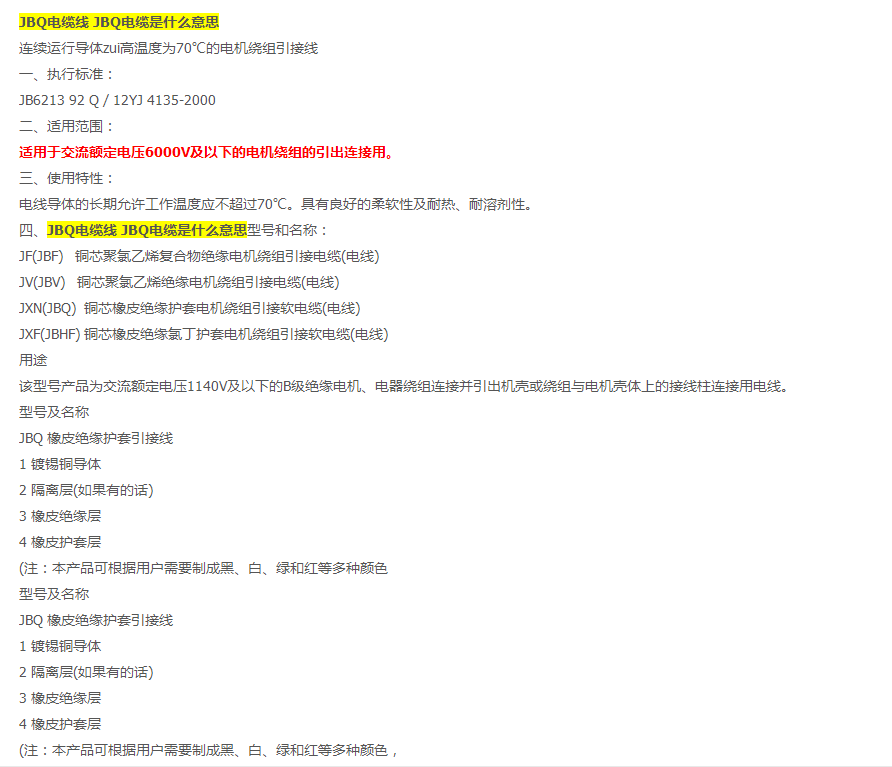 JBQ电缆线 JBQ电缆是什么意思

连续运行导体zui高温度为70℃的电机绕组引接线

一、执行标准：

JB6213 92 Q / 12YJ 4135-2000

二、适用范围：

适用于交流额定电压6000V及以下的电机绕组的引出连接用。

三、使用特性：

电线导体的长期允许工作温度应不超过70℃。具有良好的柔软性及耐热、耐溶剂性。

四、JBQ电缆线 JBQ电缆是什么意思型号和名称：

JF(JBF)　铜芯聚氯乙烯复合物绝缘电机绕组引接电缆(电线)

JV(JBV)　铜芯聚氯乙烯绝缘电机绕组引接电缆(电线)

JXN(JBQ)　铜芯橡皮绝缘护套电机绕组引接软电缆(电线)

JXF(JBHF) 铜芯橡皮绝缘氯丁护套电机绕组引接软电缆(电线)

用途

该型号产品为交流额定电压1140V及以下的B级绝缘电机、电器绕组连接并引出机壳或绕组与电机壳体上的接线柱连接用电线。

型号及名称

JBQ 橡皮绝缘护套引接线

1 镀锡铜导体

2 隔离层(如果有的话)

3 橡皮绝缘层

4 橡皮护套层

(注：本产品可根据用户需要制成黑、白、绿和红等多种颜色

型号及名称

JBQ 橡皮绝缘护套引接线

1 镀锡铜导体

2 隔离层(如果有的话)

3 橡皮绝缘层

4 橡皮护套层

(注：本产品可根据用户需要制成黑、白、绿和红等多种颜色，